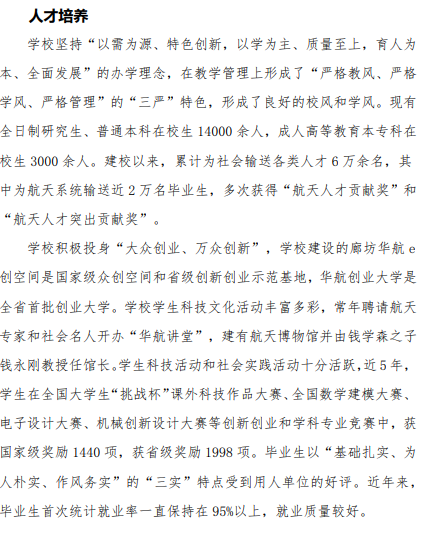 人才培养

学校坚持“以需为源、特色创新，以学为主、质量至上，育人为本、全面发展”的办学理念，在教学管理上形成了“严格教风、严格学风、严格管理”的“三严”特色，形成了良好的校风和学风。现有全日制研究生、普通本科在校生 14000 余人，成人高等教育本专科在校生 3000 余人。建校以来，累计为社会输送各类人才 6 万余名，其中为航天系统输送近 2 万名毕业生，多次获得“航天人才贡献奖”和“航天人才突出贡献奖”。

学校积极投身“大众创业、万众创新”，学校建设的廊坊华航 e 创空间是国家级众创空间和省级创新创业示范基地，华航创业大学是全省首批创业大学。学校学生科技文化活动丰富多彩，常年聘请航天专家和社会名人开办“华航讲堂”，建有航天博物馆并由钱学森之子钱永刚教授任馆长。学生科技活动和社会实践活动十分活跃，近 5 年，学生在全国大学生“挑战杯”课外科技作品大赛、全国数学建模大赛、电子设计大赛、机械创新设计大赛等创新创业和学科专业竞赛中，获国家级奖励 1440 项，获省级奖励 1998 项。毕业生以“基础扎实、为人朴实、作风务实”的“三实”特点受到用人单位的好评。近年来，毕业生首次统计就业率一直保持在 95%以上，就业质量较好。